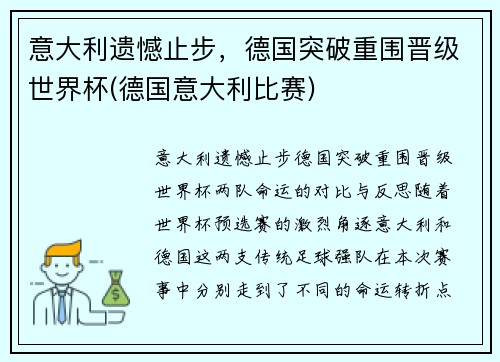 意大利遗憾止步，德国突破重围晋级世界杯(德国意大利比赛)

意大利遗憾止步德国突破重围晋级世界杯两队命运的对比与反思随着世界杯预选赛的激烈角逐意大利和德国这两支传统足球强队在本次赛事中分别走到了不同的命运转折点

$